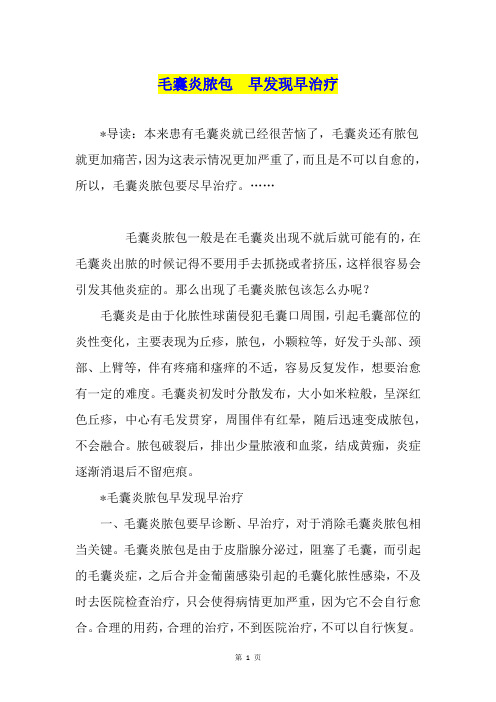 毛囊炎脓包　早发现早治疗

*导读：本来患有毛囊炎就已经很苦恼了，毛囊炎还有脓包就更加痛苦，因为这表示情况更加严重了，而且是不可以自愈的，所以，毛囊炎脓包要尽早治疗。……

毛囊炎脓包一般是在毛囊炎出现不就后就可能有的，在毛囊炎出脓的时候记得不要用手去抓挠或者挤压，这样很容易会引发其他炎症的。那么出现了毛囊炎脓包该怎么办呢？

毛囊炎是由于化脓性球菌侵犯毛囊口周围，引起毛囊部位的炎性变化，主要表现为丘疹，脓包，小颗粒等，好发于头部、颈部、上臂等，伴有疼痛和瘙痒的不适，容易反复发作，想要治愈有一定的难度。毛囊炎初发时分散发布，大小如米粒般，呈深红色丘疹，中心有毛发贯穿，周围伴有红晕，随后迅速变成脓包，不会融合。脓包破裂后，排出少量脓液和血浆，结成黄痂，炎症逐渐消退后不留疤痕。

*毛囊炎脓包早发现早治疗

一、毛囊炎脓包要早诊断、早治疗，对于消除毛囊炎脓包相当关键。毛囊炎脓包是由于皮脂腺分泌过，阻塞了毛囊，而引起的毛囊炎症，之后合并金葡菌感染引起的毛囊化脓性感染，不及时去医院检查治疗，只会使得病情更加严重，因为它不会自行愈合。合理的用药，合理的治疗，不到医院治疗，不可以自行恢复。

第 1 页